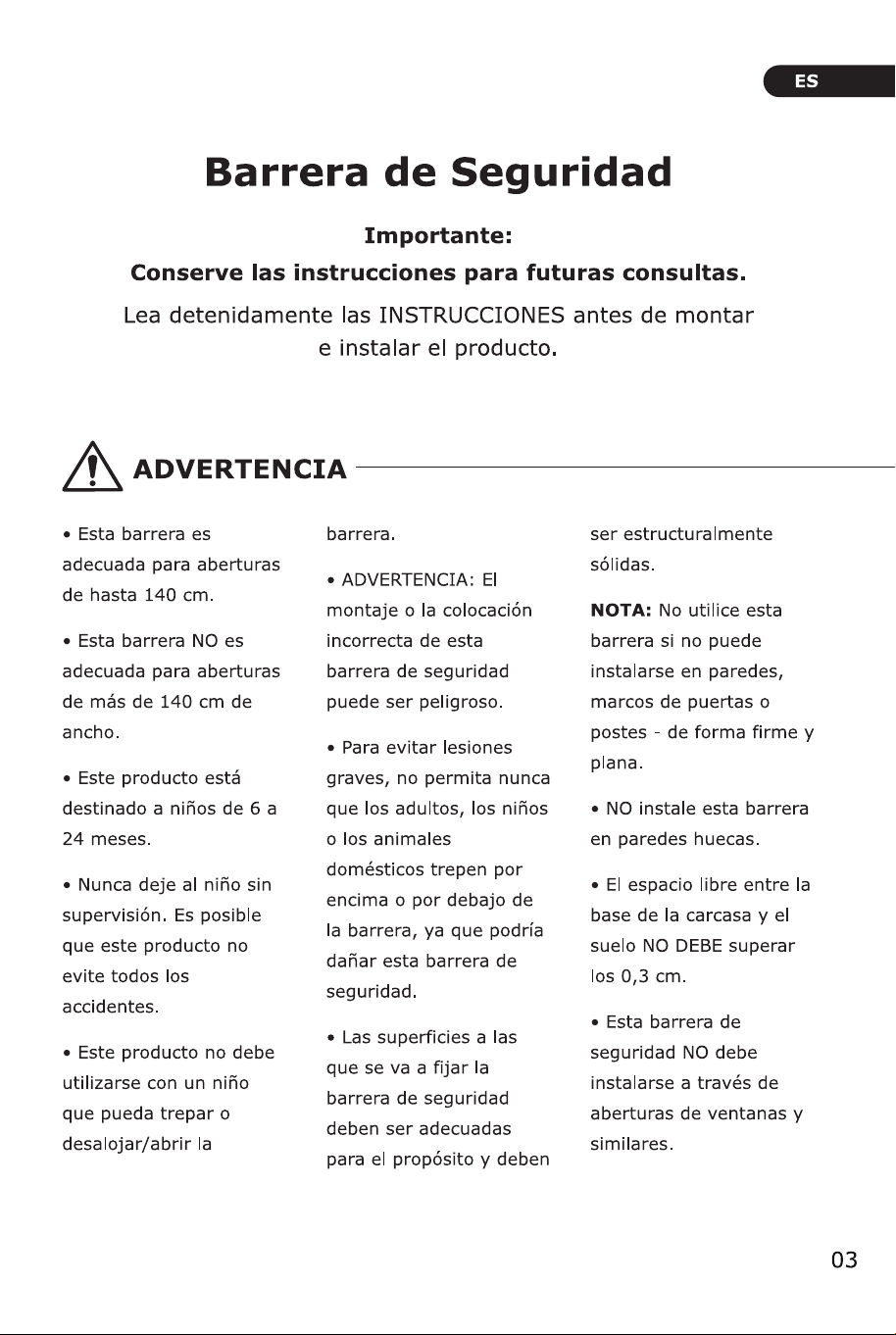 ES

Barrera de Seguridad

Importante:

Conserve las instrucciones para futuras consultas.

Lea detenidamente las INSTRUCCIONES antes de montar e instalar el producto.

ADVERTENCIA

• Esta barrera es adecuada para aberturas de hasta 140 cm.

• Esta barrera NO es adecuada para aberturas de más de 140 cm de ancho.

• Este producto está destinado a niños de 6 a 24 meses.

• Nunca deje al niño sin supervisión. Es posible que este producto no evite todos los accidentes.

• Este producto no debe utilizarse con un niño que pueda trepar o desalojar/abrir la barrera.

• ADVERTENCIA: El montaje o la colocación incorrecta de esta barrera de seguridad puede ser peligroso.

• Para evitar lesiones graves, no permita nunca que los adultos, los niños o los animales domésticos trepen por encima o por debajo de la barrera, ya que podría dañar esta barrera de seguridad.

• Las superficies a las que se va a fijar la barrera de seguridad deben ser adecuadas para el propósito y deben ser estructuralmente sólidas.

NOTA: No utilice esta barrera si no puede instalarse en paredes, marcos de puertas o postes - de forma firme y plana.

• NO instale esta barrera en paredes huecas.

• El espacio libre entre la base de la carcasa y el suelo NO DEBE superar los 0,3 cm.

• Esta barrera de seguridad NO debe instalarse a través de aberturas de ventanas y similares.

03